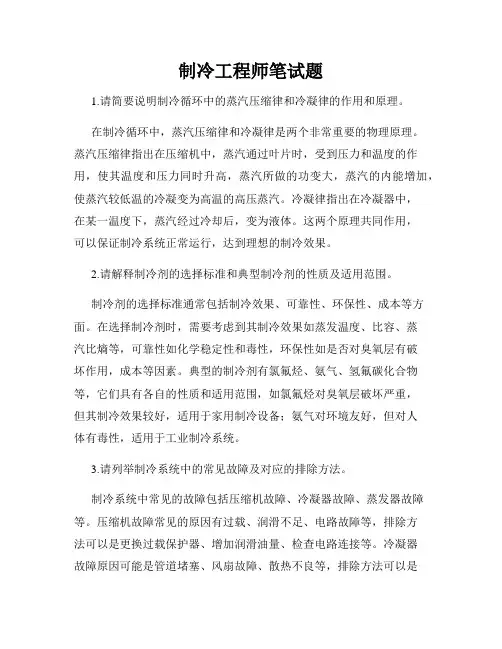 制冷工程师笔试题

1.请简要说明制冷循环中的蒸汽压缩律和冷凝律的作用和原理。

在制冷循环中，蒸汽压缩律和冷凝律是两个非常重要的物理原理。蒸汽压缩律指出在压缩机中，蒸汽通过叶片时，受到压力和温度的作用，使其温度和压力同时升高，蒸汽所做的功变大，蒸汽的内能增加，使蒸汽较低温的冷凝变为高温的高压蒸汽。冷凝律指出在冷凝器中，在某一温度下，蒸汽经过冷却后，变为液体。这两个原理共同作用，可以保证制冷系统正常运行，达到理想的制冷效果。

2.请解释制冷剂的选择标准和典型制冷剂的性质及适用范围。

制冷剂的选择标准通常包括制冷效果、可靠性、环保性、成本等方面。在选择制冷剂时，需要考虑到其制冷效果如蒸发温度、比容、蒸汽比熵等，可靠性如化学稳定性和毒性，环保性如是否对臭氧层有破坏作用，成本等因素。典型的制冷剂有氯氟烃、氨气、氢氟碳化合物等，它们具有各自的性质和适用范围，如氯氟烃对臭氧层破坏严重，但其制冷效果较好，适用于家用制冷设备；氨气对环境友好，但对人体有毒性，适用于工业制冷系统。

3.请列举制冷系统中的常见故障及对应的排除方法。

制冷系统中常见的故障包括压缩机故障、冷凝器故障、蒸发器故障等。压缩机故障常见的原因有过载、润滑不足、电路故障等，排除方法可以是更换过载保护器、增加润滑油量、检查电路连接等。冷凝器故障原因可能是管道堵塞、风扇故障、散热不良等，排除方法可以是